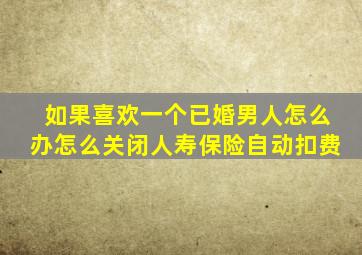 如果喜欢一个已婚男人怎么办怎么关闭人寿保险自动扣费